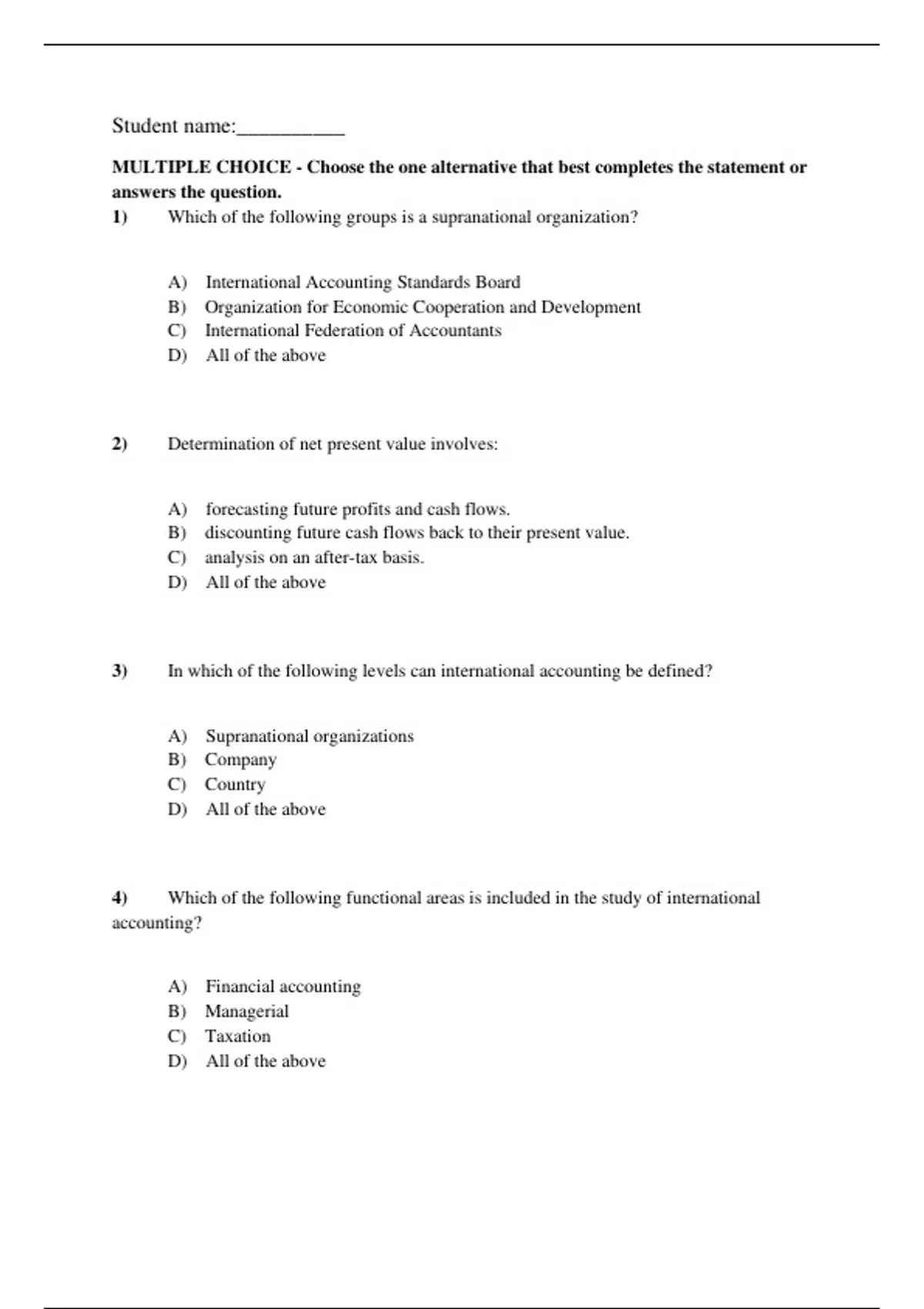 Student name:__________

MULTIPLE CHOICE - Choose the one alternative that best completes the statement or answers the question.

1) Which of the following groups is a supranational organization?

A) International Accounting Standards Board
B) Organization for Economic Cooperation and Development
C) International Federation of Accountants
D) All of the above

2) Determination of net present value involves:

A) forecasting future profits and cash flows.
B) discounting future cash flows back to their present value.
C) analysis on an after-tax basis.
D) All of the above

3) In which of the following levels can international accounting be defined?

A) Supranational organizations
B) Company
C) Country
D) All of the above

4) Which of the following functional areas is included in the study of international accounting?

A) Financial accounting
B) Managerial
C) Taxation
D) All of the above